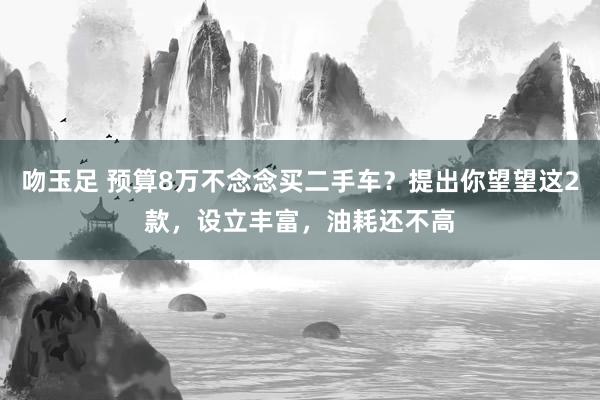 吻玉足 预算8万不念念买二手车？提出你望望这2款，设立丰富，油耗还不高